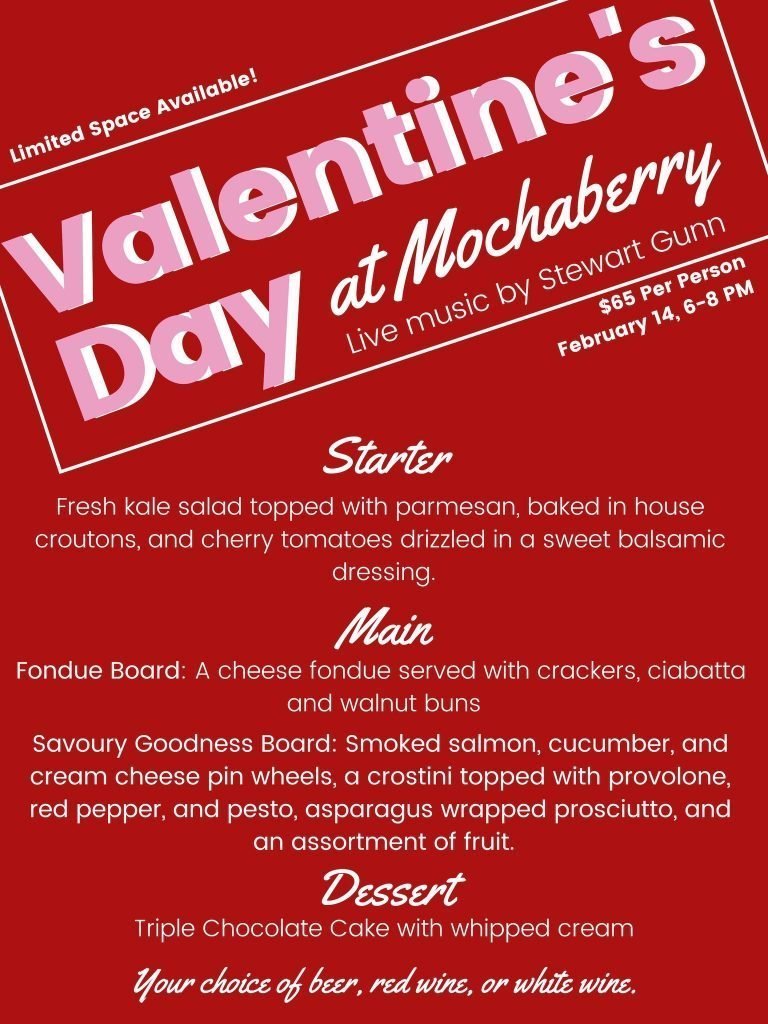 Limited Space Available!

Valentine's Day at Mochaberry

Live music by Stewart Gunn

$65 Per Person
February 14, 6-8 PM

Starter

Fresh kale salad topped with parmesan, baked in house croutons, and cherry tomatoes drizzled in a sweet balsamic dressing.

Main

Fondue Board: A cheese fondue served with crackers, ciabatta and walnut buns

Savoury Goodness Board: Smoked salmon, cucumber, and cream cheese pin wheels, a crostini topped with provolone, red pepper, and pesto, asparagus wrapped prosciutto, and an assortment of fruit.

Dessert

Triple Chocolate Cake with whipped cream

Your choice of beer, red wine, or white wine.